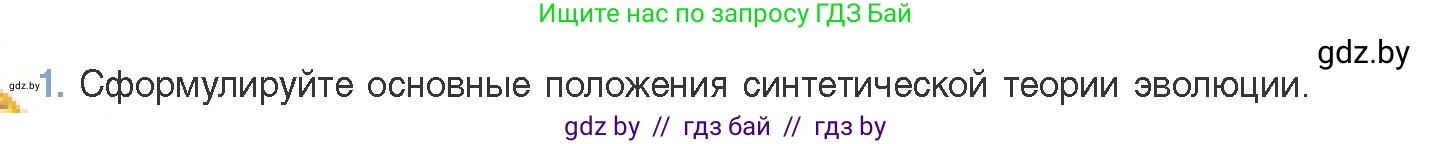 Ищите нас по запросу ГДЗ Бай

gdz.by

gdz.by 1. Сформулируйте основные положения синтетической теории эволюции.

gdz by // гдз бай // гдз by